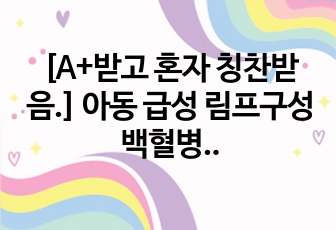 [A+받고 혼자 칭찬받음.] 아동 급성 림프구성 백혈병..